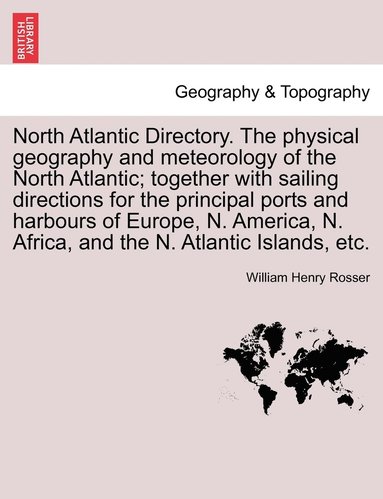 BRITISH LIBRARY

Geography & Topography

North Atlantic Directory. The physical geography and meteorology of the North Atlantic; together with sailing directions for the principal ports and harbours of Europe, N. America, N. Africa, and the N. Atlantic Islands, etc.

William Henry Rosser